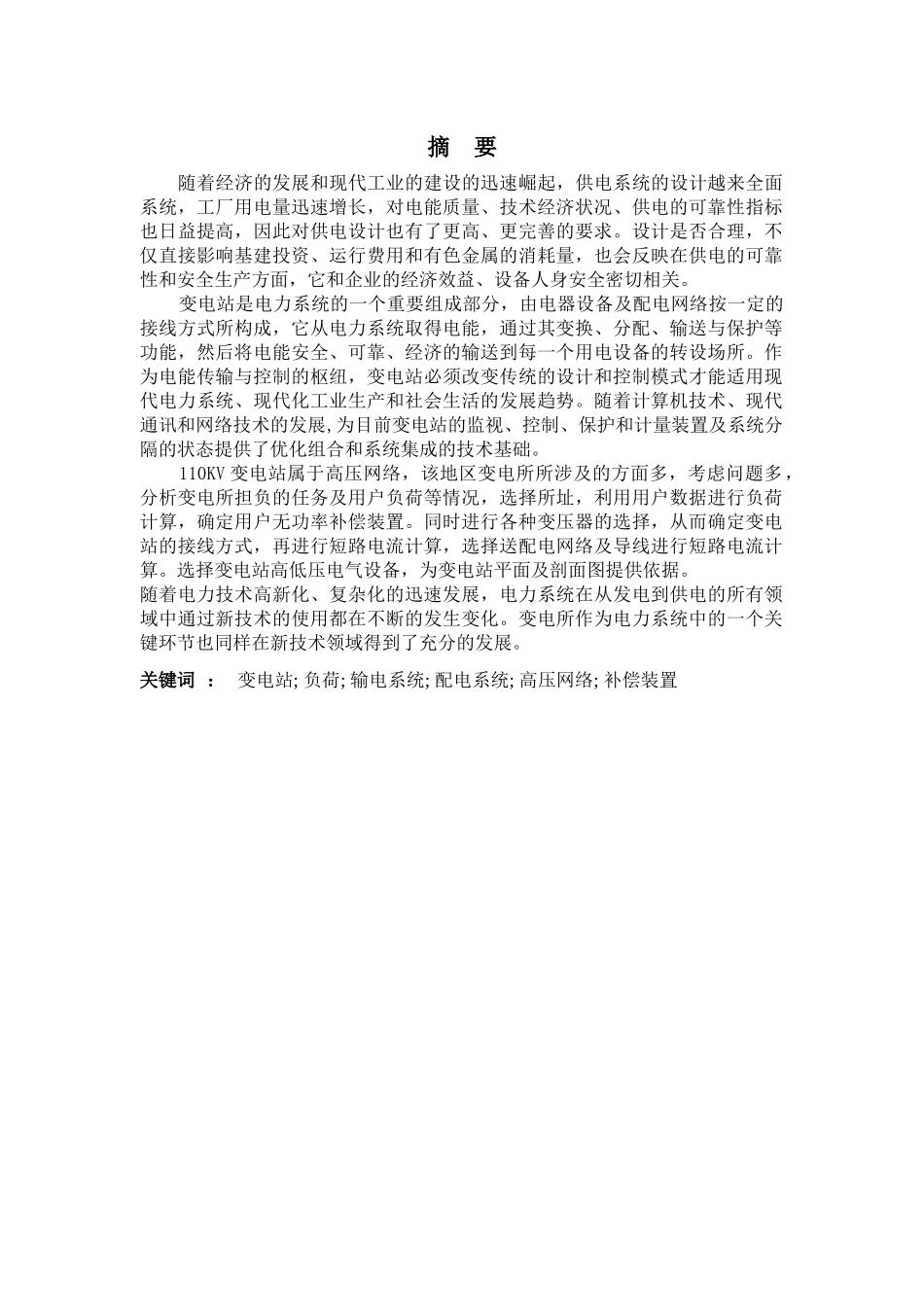 摘 要

随着经济的发展和现代工业的建设的迅速崛起，供电系统的设计越来全面系统，工厂用电量迅速增长，对电能质量、技术经济状况、供电的可靠性指标也日益提高，因此对供电设计也有了更高、更完善的要求。设计是否合理，不仅直接影响基建投资、运行费用和有色金属的消耗量，也会反映在供电的可靠性和安全生产方面，它和企业的经济效益、设备人身安全密切相关。

变电站是电力系统的一个重要组成部分，由电器设备及配电网络按一定的接线方式所构成，它从电力系统取得电能，通过其变换、分配、输送与保护等功能，然后将电能安全、可靠、经济的输送到每一个用电设备的转设场所。作为电能传输与控制的枢纽，变电站必须改变传统的设计和控制模式才能适用现代电力系统、现代化工业生产和社会生活的发展趋势。随着计算机技术、现代通讯和网络技术的发展,为目前变电站的监视、控制、保护和计量装置及系统分隔的状态提供了优化组合和系统集成的技术基础。

110KV 变电站属于高压网络，该地区变电所所涉及的方面多，考虑问题多，分析变电所担负的任务及用户负荷等情况，选择所址，利用用户数据进行负荷计算，确定用户无功率补偿装置。同时进行各种变压器的选择，从而确定变电站的接线方式，再进行短路电流计算，选择送配电网络及导线进行短路电流计算。选择变电站高低压电气设备，为变电站平面及剖面图提供依据。
随着电力技术高新化、复杂化的迅速发展，电力系统在从发电到供电的所有领域中通过新技术的使用都在不断的发生变化。变电所作为电力系统中的一个关键环节也同样在新技术领域得到了充分的发展。

关键词 ： 变电站; 负荷; 输电系统; 配电系统; 高压网络; 补偿装置